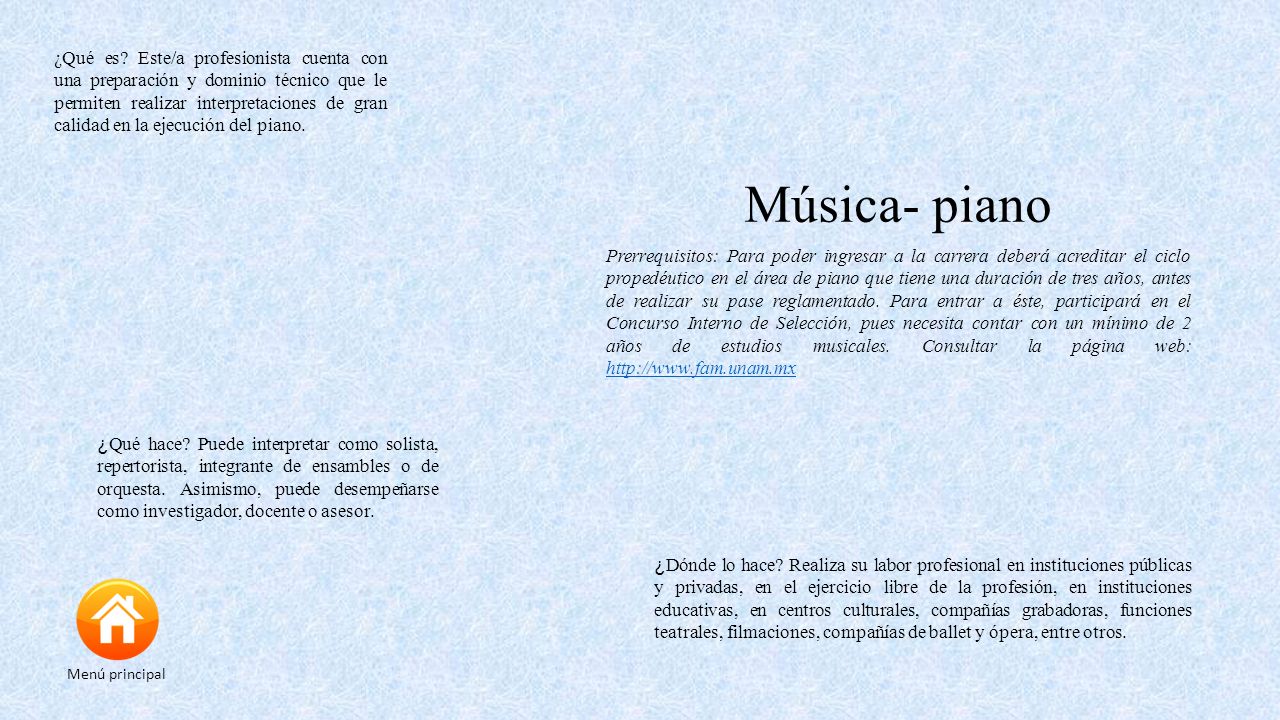 ¿Qué es? Este/a profesionista cuenta con una preparación y dominio técnico que le permiten realizar interpretaciones de gran calidad en la ejecución del piano.

Música- piano

Prerrequisitos: Para poder ingresar a la carrera deberá acreditar el ciclo propedéutico en el área de piano que tiene una duración de tres años, antes de realizar su pase reglamentado. Para entrar a éste, participará en el Concurso Interno de Selección, pues necesita contar con un mínimo de 2 años de estudios musicales. Consultar la página web: http://www.fam.unam.mx

¿Qué hace? Puede interpretar como solista, repertorista, integrante de ensambles o de orquesta. Asimismo, puede desempeñarse como investigador, docente o asesor.

¿Dónde lo hace? Realiza su labor profesional en instituciones públicas y privadas, en el ejercicio libre de la profesión, en instituciones educativas, en centros culturales, compañías grabadoras, funciones teatrales, filmaciones, compañías de ballet y ópera, entre otros.

Menú principal